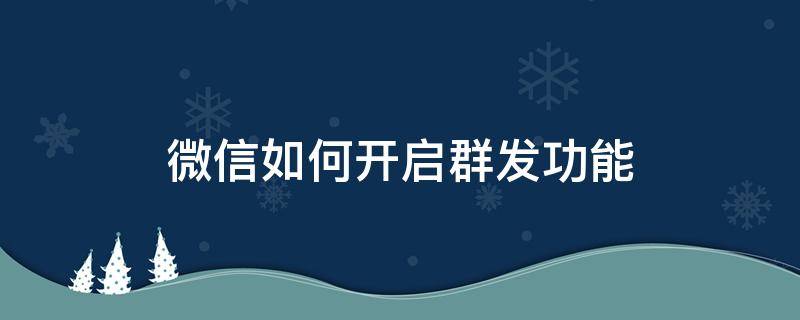 微信如何开启群发功能